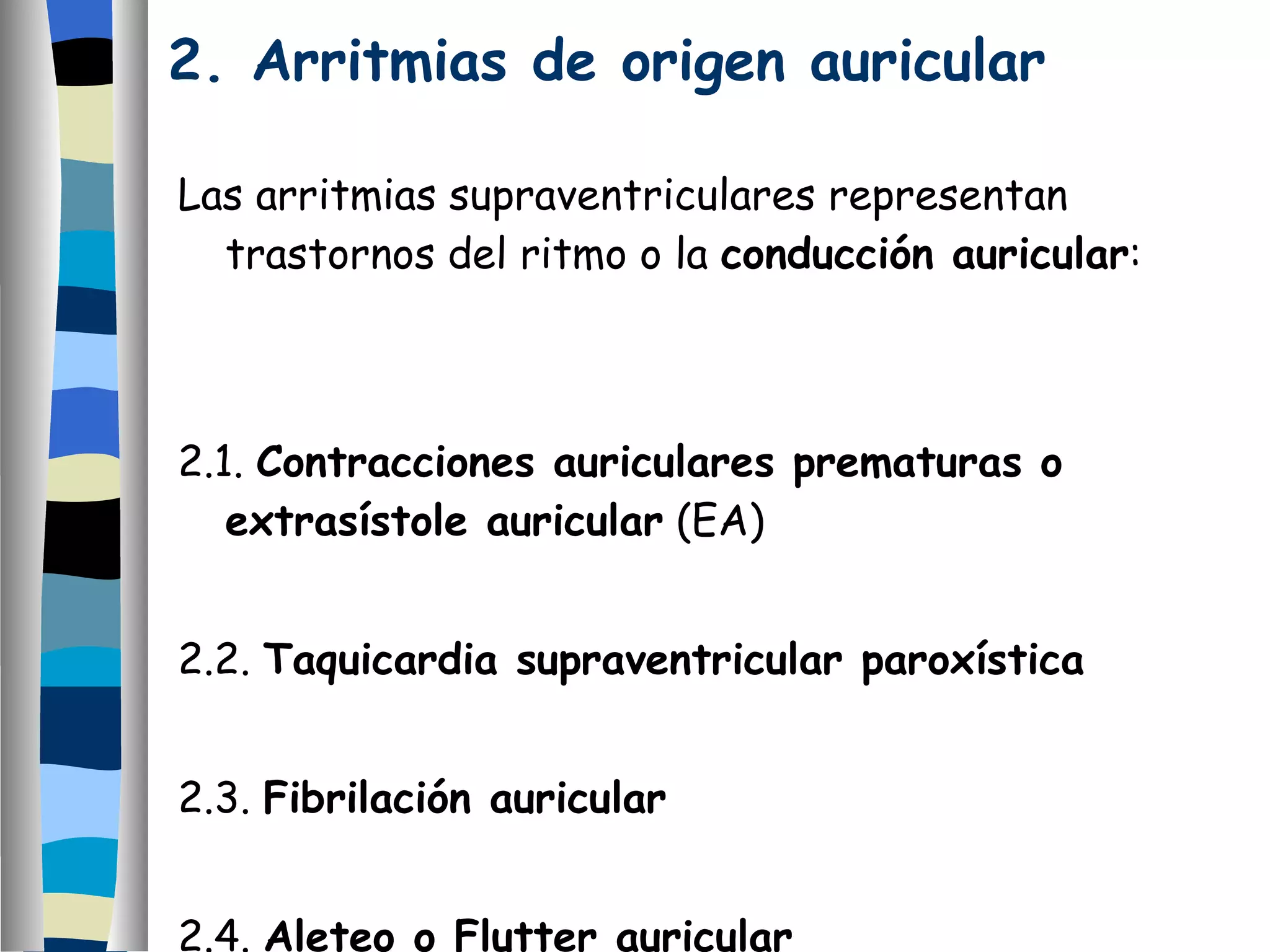 2. Arritmias de origen auricular

Las arritmias supraventriculares representan trastornos del ritmo o la conducción auricular:

2.1. Contracciones auriculares prematuras o extrasístole auricular (EA)

2.2. Taquicardia supraventricular paroxística

2.3. Fibrilación auricular

2.4. Aleteo o Flutter auricular